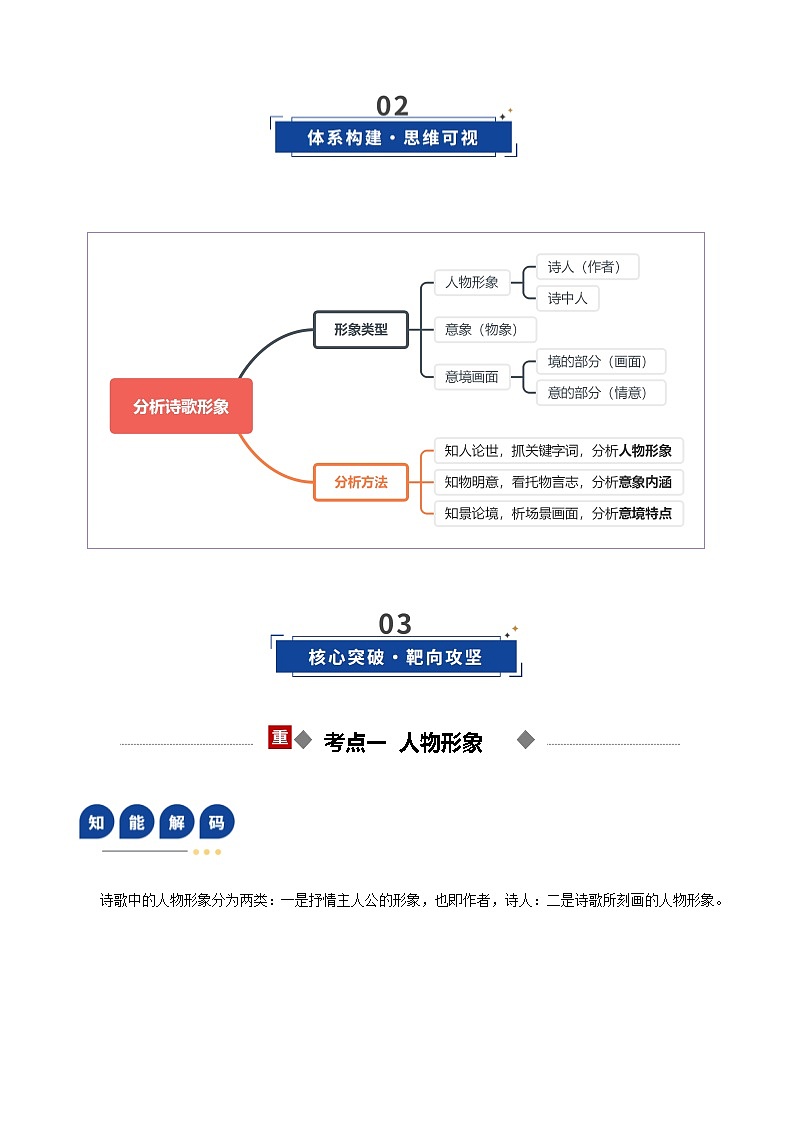 02
体系构建·思维可视

分析诗歌形象

形象类型

人物形象

诗人（作者）

诗中人

意象（物象）

意境画面

境的部分（画面）

意的部分（情意）

分析方法

知人论世，抓关键字词，分析人物形象

知物明意，看托物言志，分析意象内涵

知景论境，析场景画面，分析意境特点

03
核心突破·靶向攻坚

重 考点一 人物形象

知 能 解 码

诗歌中的人物形象分为两类：一是抒情主人公的形象，也即作者，诗人；二是诗歌所刻画的人物形象。